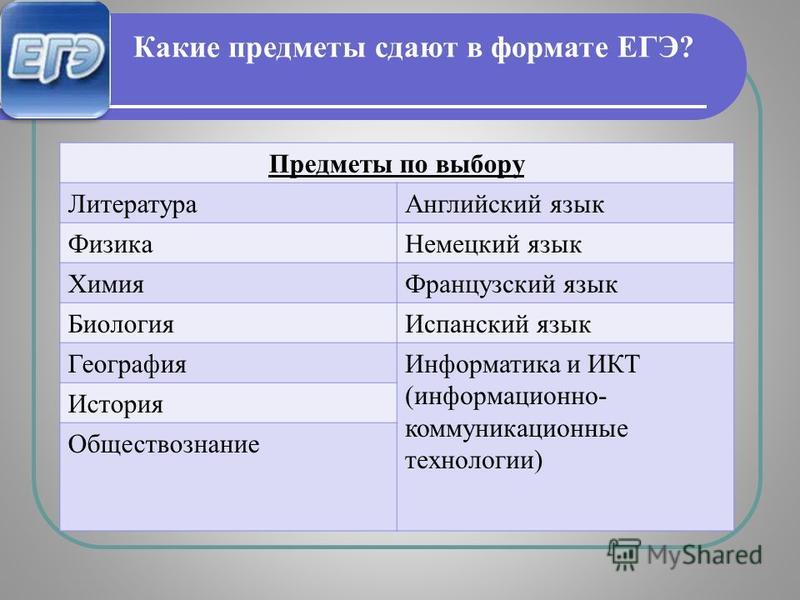 ЕГЭ

Какие предметы сдают в формате ЕГЭ?

| Предметы по выбору | |
|---|---|
| Литература | Английский язык |
| Физика | Немецкий язык |
| Химия | Французский язык |
| Биология | Испанский язык |
| География | Информатика и ИКТ (информационно-коммуникационные технологии) |
| История | |
| Обществознание | |

MyShared